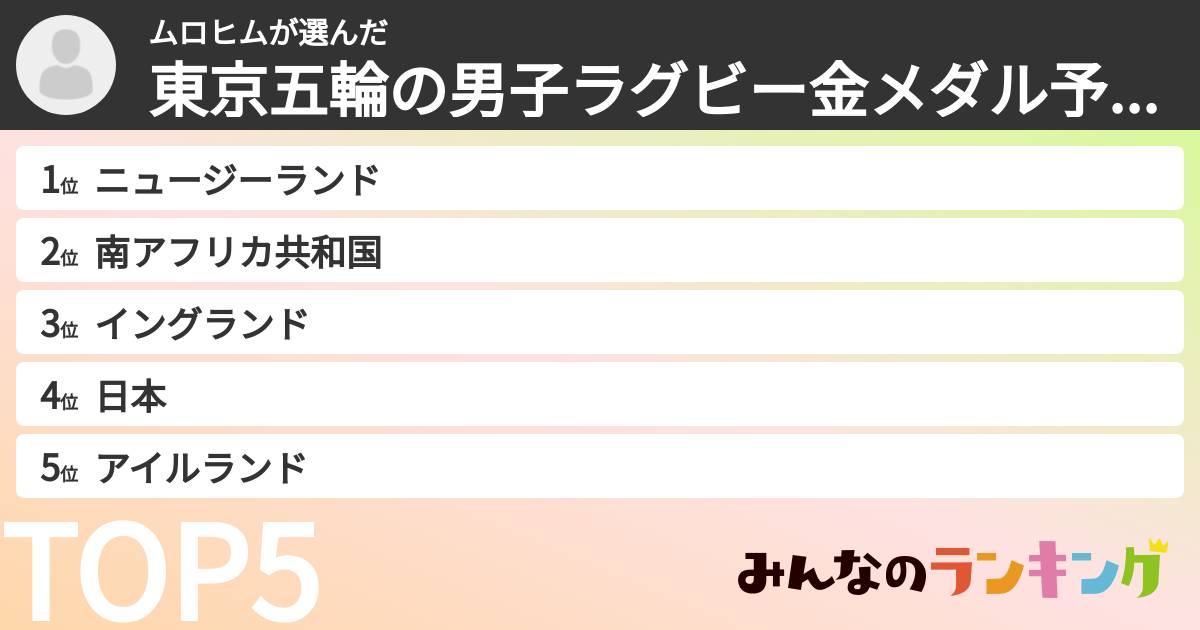 ムロヒムが選んだ
東京五輪の男子ラグビー金メダル予...

1位 ニュージーランド
2位 南アフリカ共和国
3位 イングランド
4位 日本
5位 アイルランド

TOP5

みんなのランキング